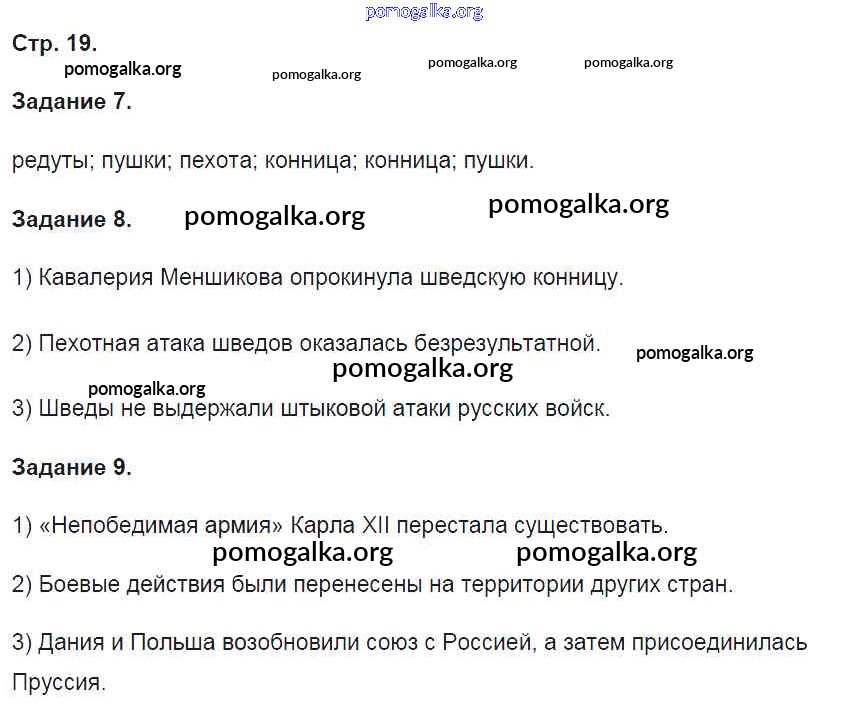 pomogalka.org

Стр. 19.

pomogalka.org pomogalka.org pomogalka.org pomogalka.org

Задание 7.

редуты; пушки; пехота; конница; конница; пушки.

Задание 8. pomogalka.org pomogalka.org

1) Кавалерия Меншикова опрокинула шведскую конницу.

2) Пехотная атака шведов оказалась безрезультатной. pomogalka.org

pomogalka.org

pomogalka.org

3) Шведы не выдержали штыковой атаки русских войск.

Задание 9.

1) «Непобедимая армия» Карла XII перестала существовать.

pomogalka.org pomogalka.org

2) Боевые действия были перенесены на территории других стран.

3) Дания и Польша возобновили союз с Россией, а затем присоединилась Пруссия.